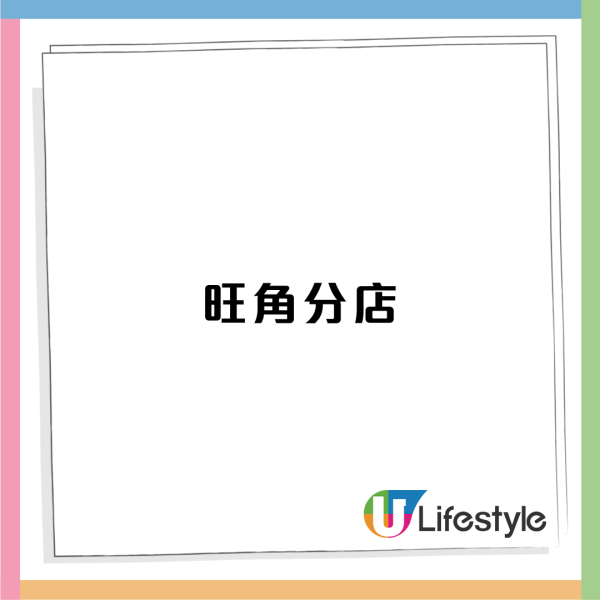 旺角分店

U Lifestyle